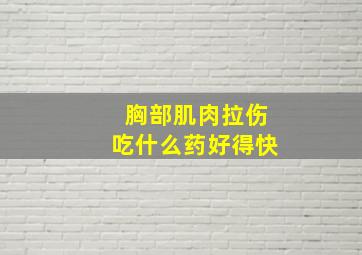 胸部肌肉拉伤
吃什么药好得快